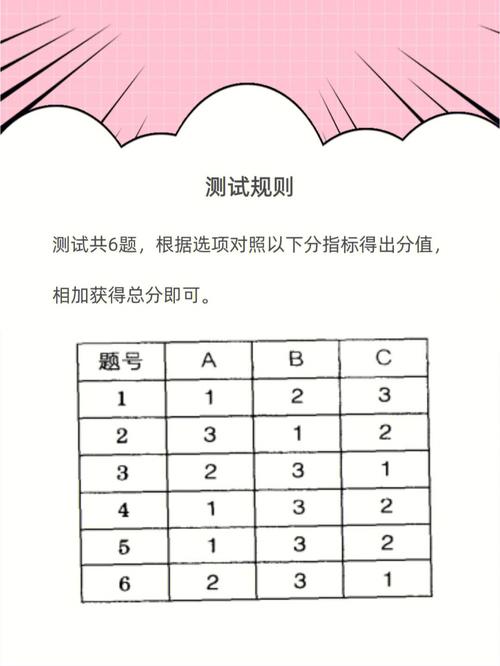 测试规则

测试共6题，根据选项对照以下分指标得出分值，

相加获得总分即可。

| 题号 | A | B | C |
|---|---|---|---|
| 1 | 1 | 2 | 3 |
| 2 | 3 | 1 | 2 |
| 3 | 2 | 3 | 1 |
| 4 | 1 | 3 | 2 |
| 5 | 1 | 3 | 2 |
| 6 | 2 | 3 | 1 |